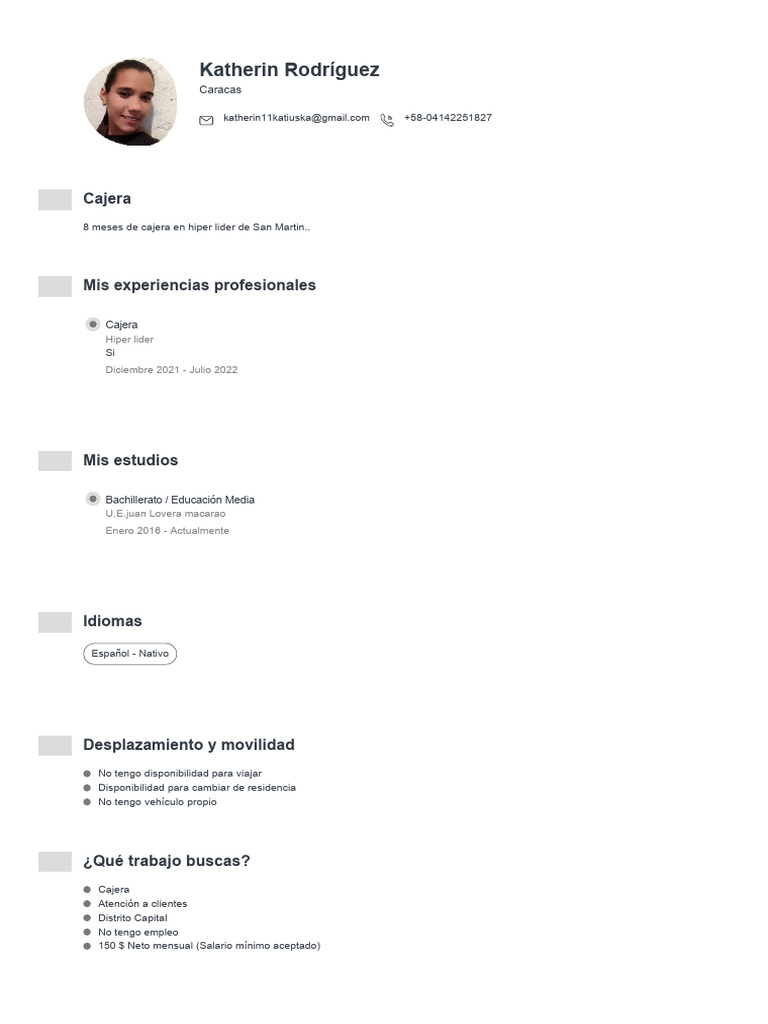 Katherin Rodríguez
Caracas

katherin11katiuska@gmail.com +58-04142251827

Cajera

8 meses de cajera en hiper lider de San Martin..

Mis experiencias profesionales

• Cajera
Hiper lider
Si
Diciembre 2021 - Julio 2022

Mis estudios

• Bachillerato / Educación Media
U.E.juan Lovera macarao
Enero 2016 - Actualmente

Idiomas

Español - Nativo

Desplazamiento y movilidad

• No tengo disponibilidad para viajar
• Disponibilidad para cambiar de residencia
• No tengo vehículo propio

¿Qué trabajo buscas?

• Cajera
• Atención a clientes
• Distrito Capital
• No tengo empleo
• 150 $ Neto mensual (Salario mínimo aceptado)